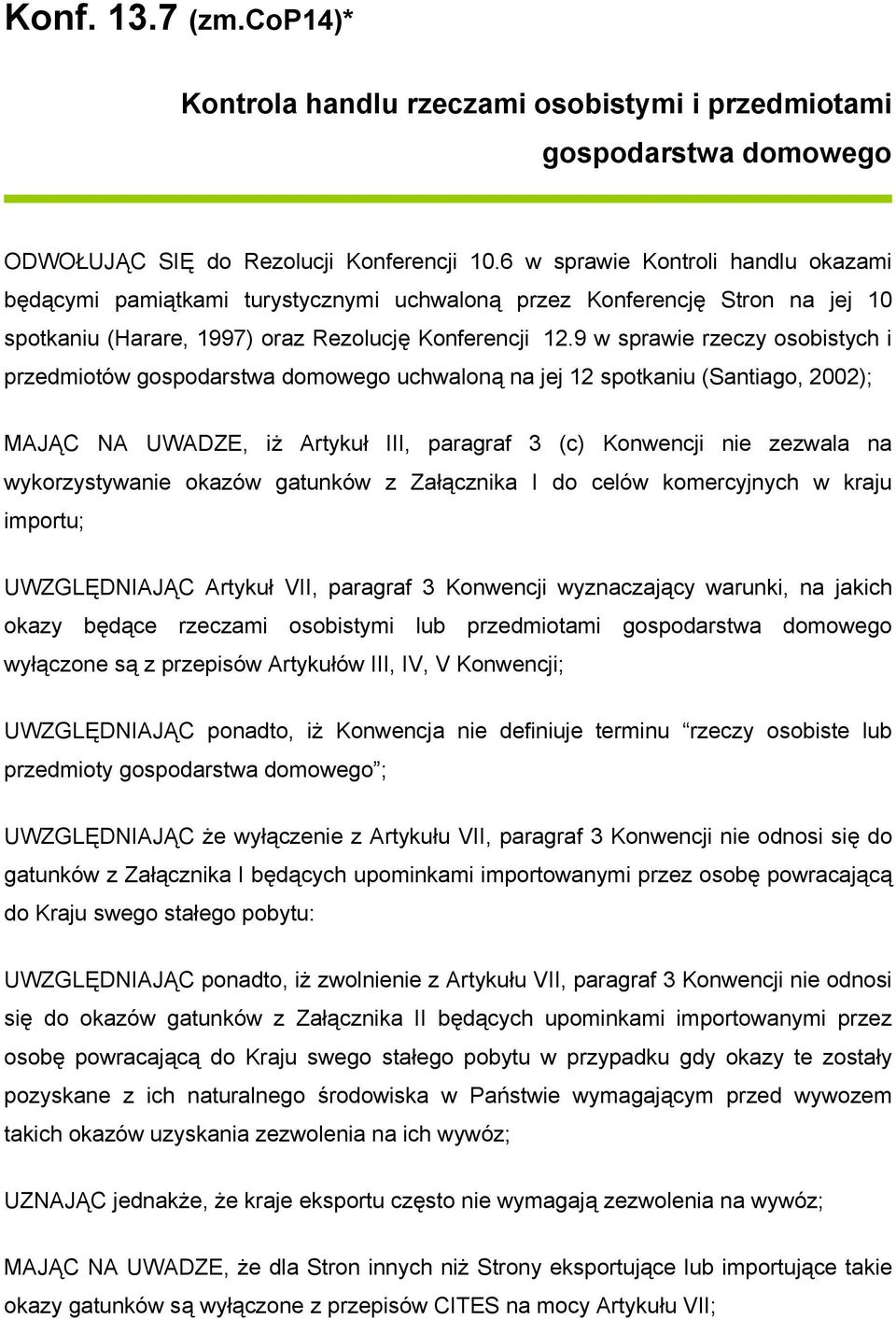 Konf. 13.7 (zm.CoP14)*

Kontrola handlu rzeczami osobistymi i przedmiotami gospodarstwa domowego

ODWOŁUJĄC SIĘ do Rezolucji Konferencji 10.6 w sprawie Kontroli handlu okazami będącymi pamiątkami turystycznymi uchwaloną przez Konferencję Stron na jej 10 spotkaniu (Harare, 1997) oraz Rezolucję Konferencji 12.9 w sprawie rzeczy osobistych i przedmiotów gospodarstwa domowego uchwaloną na jej 12 spotkaniu (Santiago, 2002);

MAJĄC NA UWADZE, iż Artykuł III, paragraf 3 (c) Konwencji nie zezwala na wykorzystywanie okazów gatunków z Załącznika I do celów komercyjnych w kraju importu;

UWZGLĘDNIAJĄC Artykuł VII, paragraf 3 Konwencji wyznaczający warunki, na jakich okazy będące rzeczami osobistymi lub przedmiotami gospodarstwa domowego wyłączone są z przepisów Artykułów III, IV, V Konwencji;

UWZGLĘDNIAJĄC ponadto, iż Konwencja nie definiuje terminu “rzeczy osobiste lub przedmioty gospodarstwa domowego”;

UWZGLĘDNIAJĄC że wyłączenie z Artykułu VII, paragraf 3 Konwencji nie odnosi się do gatunków z Załącznika I będących upominkami importowanymi przez osobę powracającą do Kraju swego stałego pobytu:

UWZGLĘDNIAJĄC ponadto, iż zwolnienie z Artykułu VII, paragraf 3 Konwencji nie odnosi się do okazów gatunków z Załącznika II będących upominkami importowanymi przez osobę powracającą do Kraju swego stałego pobytu w przypadku gdy okazy te zostały pozyskane z ich naturalnego środowiska w Państwie wymagającym przed wywozem takich okazów uzyskania zezwolenia na ich wywóz;

UZNAJĄC jednakże, że kraje eksportu często nie wymagają zezwolenia na wywóz;

MAJĄC NA UWADZE, że dla Stron innych niż Strony eksportujące lub importujące takie okazy gatunków są wyłączone z przepisów CITES na mocy Artykułu VII;